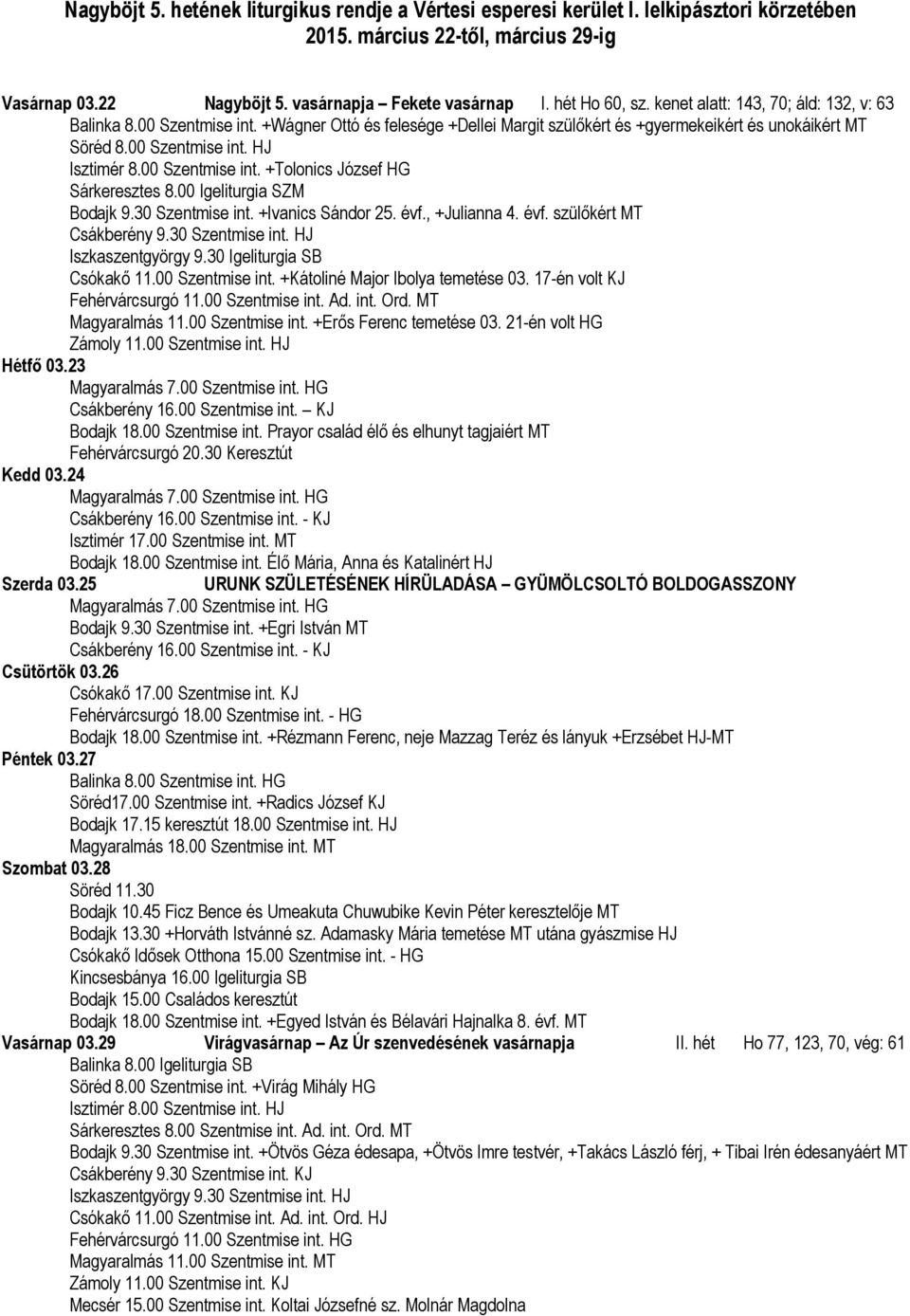 Nagyböjt 5. hetének liturgikus rendje a Vértesi esperesi kerület I. lelkipásztori körzetében 2015. március 22-től, március 29-ig

Vasárnap 03.22 Nagyböjt 5. vasárnapja – Fekete vasárnap I. hét Ho 60, sz. kenet alatt: 143, 70; áld: 132, v: 63
Balinka 8.00 Szentmise int. +Wágner Ottó és felesége +Dellei Margit szülőkért és +gyermekeikért és unokáikért MT
Söréd 8.00 Szentmise int. HJ
Isztimér 8.00 Szentmise int. +Tolonics József HG
Sárkeresztes 8.00 Igeliturgia SZM
Bodajk 9.30 Szentmise int. +Ivanics Sándor 25. évf., +Julianna 4. évf. szülőkért MT
Csákberény 9.30 Szentmise int. HJ
Iszkaszentgyörgy 9.30 Igeliturgia SB
Csókakő 11.00 Szentmise int. +Kátoliné Major Ibolya temetése 03. 17-én volt KJ
Fehérvárcsurgó 11.00 Szentmise int. Ad. int. Ord. MT
Magyaralmás 11.00 Szentmise int. +Erős Ferenc temetése 03. 21-én volt HG
Zámoly 11.00 Szentmise int. HJ
Hétfő 03.23
Magyaralmás 7.00 Szentmise int. HG
Csákberény 16.00 Szentmise int. – KJ
Bodajk 18.00 Szentmise int. Prayor család élő és elhunyt tagjaiért MT
Fehérvárcsurgó 20.30 Keresztút
Kedd 03.24
Magyaralmás 7.00 Szentmise int. HG
Csákberény 16.00 Szentmise int. - KJ
Isztimér 17.00 Szentmise int. MT
Bodajk 18.00 Szentmise int. Élő Mária, Anna és Katalinért HJ
Szerda 03.25 URUNK SZÜLETÉSÉNEK HÍRÜLADÁSA – GYÜMÖLCSOLTÓ BOLDOGASSZONY
Magyaralmás 7.00 Szentmise int. HG
Bodajk 9.30 Szentmise int. +Egri István MT
Csákberény 16.00 Szentmise int. - KJ
Csütörtök 03.26
Csókakő 17.00 Szentmise int. KJ
Fehérvárcsurgó 18.00 Szentmise int. - HG
Bodajk 18.00 Szentmise int. +Rézmann Ferenc, neje Mazzag Teréz és lányuk +Erzsébet HJ-MT
Péntek 03.27
Balinka 8.00 Szentmise int. HG
Söréd17.00 Szentmise int. +Radics József KJ
Bodajk 17.15 keresztút 18.00 Szentmise int. HJ
Magyaralmás 18.00 Szentmise int. MT
Szombat 03.28
Söréd 11.30
Bodajk 10.45 Ficz Bence és Umeakuta Chuwubike Kevin Péter keresztelője MT
Bodajk 13.30 +Horváth Istvánné sz. Adamasky Mária temetése MT utána gyászmise HJ
Csókakő Idősek Otthona 15.00 Szentmise int. - HG
Kincsesbánya 16.00 Igeliturgia SB
Bodajk 15.00 Családos keresztút
Bodajk 18.00 Szentmise int. +Egyed István és Bélavári Hajnalka 8. évf. MT
Vasárnap 03.29 Virágvasárnap – Az Úr szenvedésének vasárnapja II. hét Ho 77, 123, 70, vég: 61
Balinka 8.00 Igeliturgia SB
Söréd 8.00 Szentmise int. +Virág Mihály HG
Isztimér 8.00 Szentmise int. HJ
Sárkeresztes 8.00 Szentmise int. Ad. int. Ord. MT
Bodajk 9.30 Szentmise int. +Ötvös Géza édesapa, +Ötvös Imre testvér, +Takács László férj, + Tibai Irén édesanyáért MT
Csákberény 9.30 Szentmise int. KJ
Iszkaszentgyörgy 9.30 Szentmise int. HJ
Csókakő 11.00 Szentmise int. Ad. int. Ord. HJ
Fehérvárcsurgó 11.00 Szentmise int. HG
Magyaralmás 11.00 Szentmise int. MT
Zámoly 11.00 Szentmise int. KJ
Mecsér 15.00 Szentmise int. Koltai Józsefné sz. Molnár Magdolna